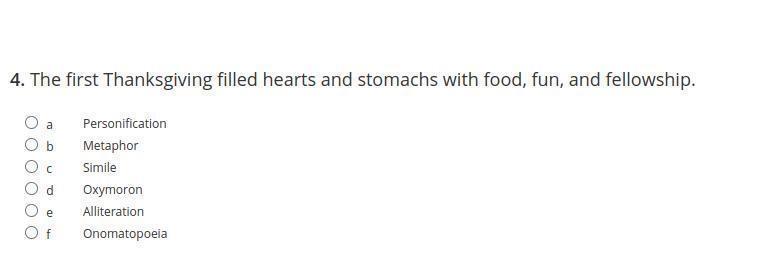 4. The first Thanksgiving filled hearts and stomachs with food, fun, and fellowship.

a Personification
b Metaphor
c Simile
d Oxymoron
e Alliteration
f Onomatopoeia